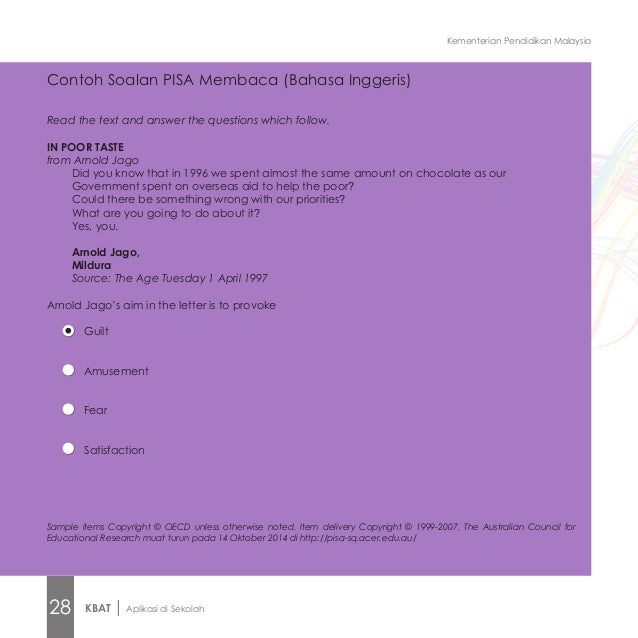 Kementerian Pendidikan Malaysia

Contoh Soalan PISA Membaca (Bahasa Inggeris)

Read the text and answer the questions which follow.

IN POOR TASTE
from Arnold Jago

Did you know that in 1996 we spent almost the same amount on chocolate as our Government spent on overseas aid to help the poor?
Could there be something wrong with our priorities?
What are you going to do about it?
Yes, you.

Arnold Jago,
Mildura
Source: The Age Tuesday 1 April 1997

Arnold Jago's aim in the letter is to provoke

Guilt

Amusement

Fear

Satisfaction

Sample items Copyright © OECD unless otherwise noted. Item delivery Copyright © 1999-2007, The Australian Council for Educational Research muat turun pada 14 Oktober 2014 di http://pisa-sq.acer.edu.au/

28 KBAT | Aplikasi di Sekolah